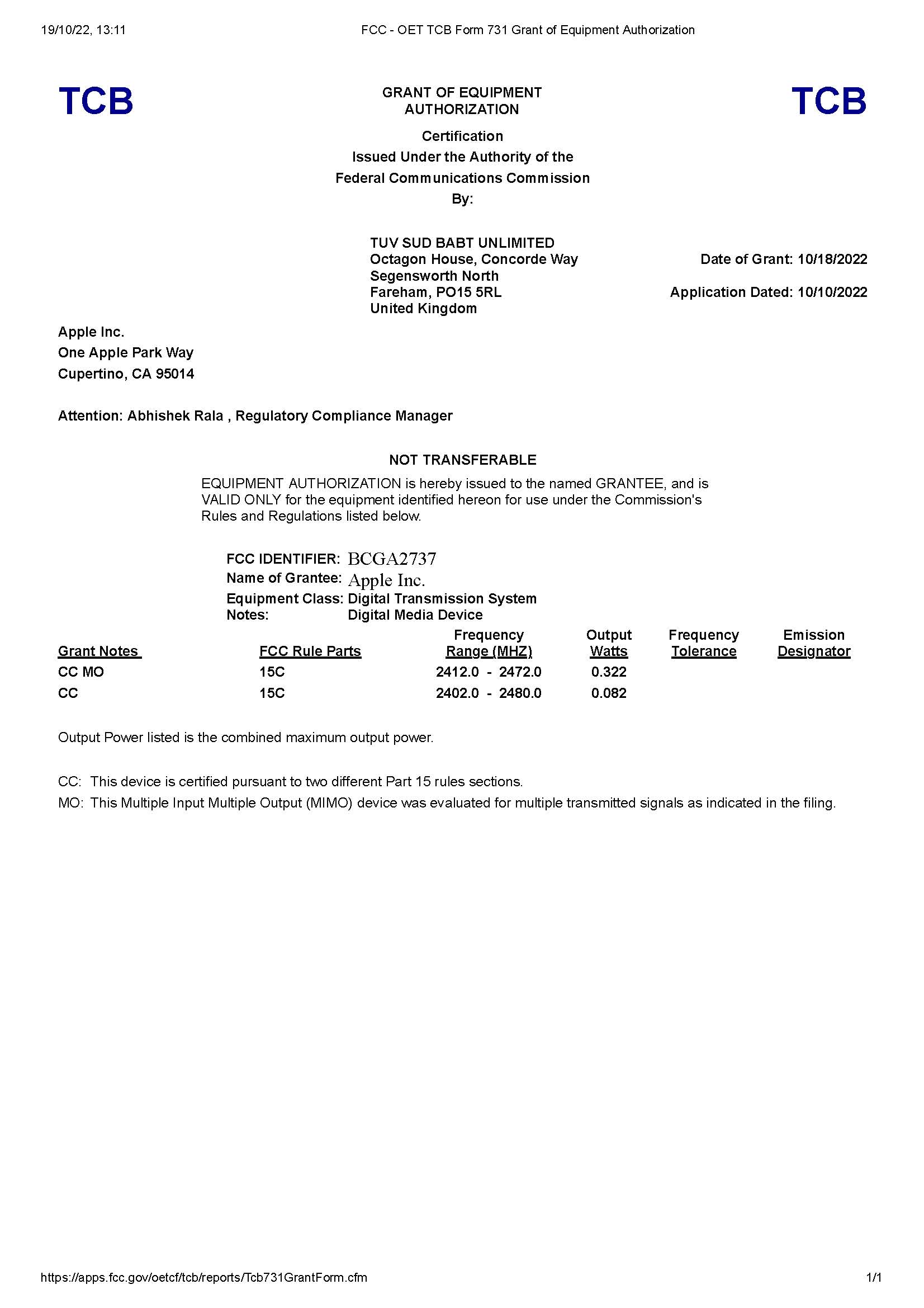 19/10/22, 13:11

FCC - OET TCB Form 731 Grant of Equipment Authorization

TCB

GRANT OF EQUIPMENT AUTHORIZATION

TCB

Certification
Issued Under the Authority of the
Federal Communications Commission
By:

TUV SUD BABT UNLIMITED
Octagon House, Concorde Way
Segensworth North
Fareham, PO15 5RL
United Kingdom

Date of Grant: 10/18/2022

Application Dated: 10/10/2022

Apple Inc.
One Apple Park Way
Cupertino, CA 95014

Attention: Abhishek Rala , Regulatory Compliance Manager

NOT TRANSFERABLE

EQUIPMENT AUTHORIZATION is hereby issued to the named GRANTEE, and is VALID ONLY for the equipment identified hereon for use under the Commission's Rules and Regulations listed below.

FCC IDENTIFIER: BCGA2737
Name of Grantee: Apple Inc.
Equipment Class: Digital Transmission System
Notes: Digital Media Device

| Grant Notes | FCC Rule Parts | Frequency Range (MHZ) | Output Watts | Frequency Tolerance | Emission Designator |
|---|---|---|---|---|---|
| CC MO | 15C | 2412.0 - 2472.0 | 0.322 | | |
| CC | 15C | 2402.0 - 2480.0 | 0.082 | | |

Output Power listed is the combined maximum output power.

CC: This device is certified pursuant to two different Part 15 rules sections.
MO: This Multiple Input Multiple Output (MIMO) device was evaluated for multiple transmitted signals as indicated in the filing.

https://apps.fcc.gov/oetcf/tcb/reports/Tcb731GrantForm.cfm

1/1